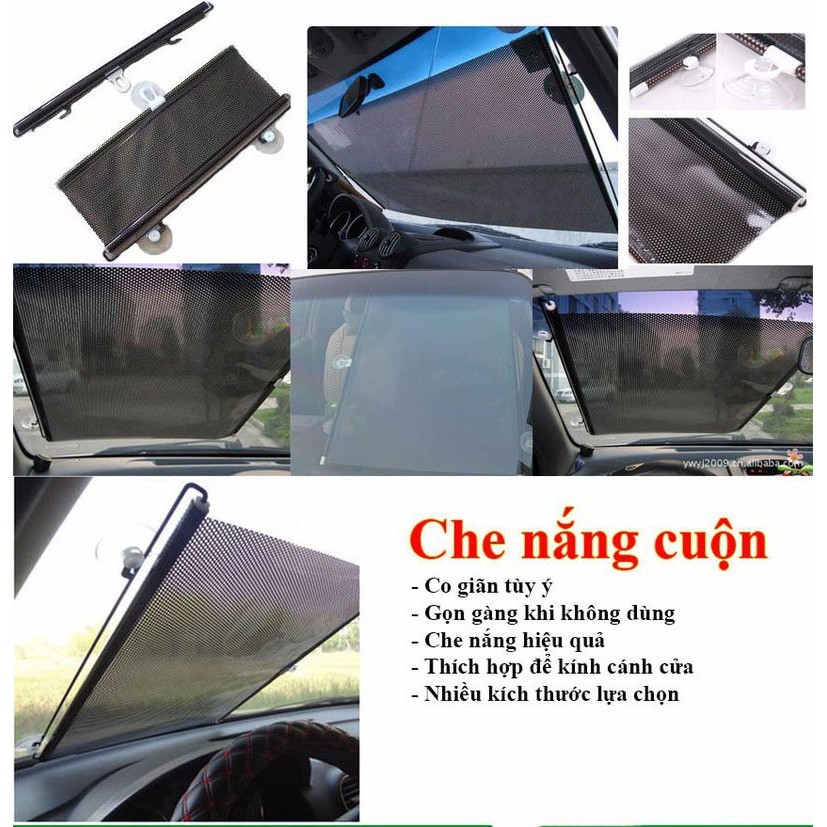 ywyj2009.cn.alibaba.com

Che nắng cuộn

- Co giãn tùy ý
- Gọn gàng khi không dùng
- Che nắng hiệu quả
- Thích hợp để kính cánh cửa
- Nhiều kích thước lựa chọn